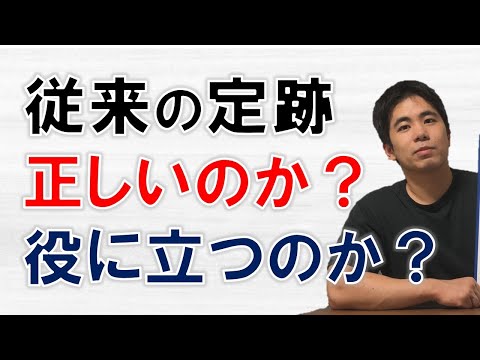 従来の定跡
正しいのか？
役に立つのか？